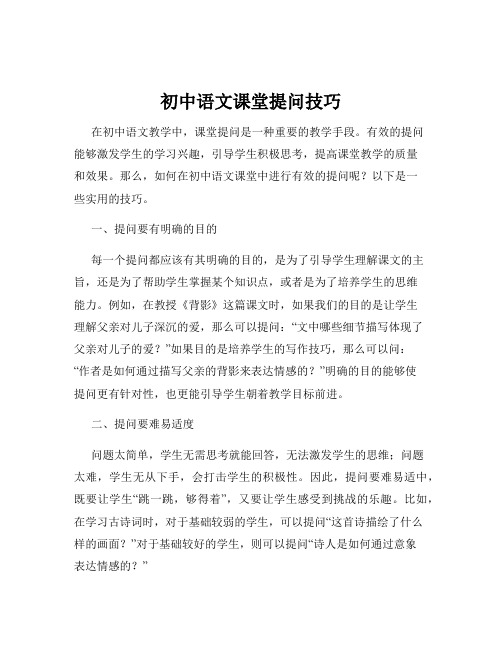 初中语文课堂提问技巧

在初中语文教学中，课堂提问是一种重要的教学手段。有效的提问能够激发学生的学习兴趣，引导学生积极思考，提高课堂教学的质量和效果。那么，如何在初中语文课堂中进行有效的提问呢？以下是一些实用的技巧。

一、提问要有明确的目的

每一个提问都应该有其明确的目的，是为了引导学生理解课文的主旨，还是为了帮助学生掌握某个知识点，或者是为了培养学生的思维能力。例如，在教授《背影》这篇课文时，如果我们的目的是让学生理解父亲对儿子深沉的爱，那么可以提问：“文中哪些细节描写体现了父亲对儿子的爱？”如果目的是培养学生的写作技巧，那么可以问：“作者是如何通过描写父亲的背影来表达情感的？”明确的目的能够使提问更有针对性，也更能引导学生朝着教学目标前进。

二、提问要难易适度

问题太简单，学生无需思考就能回答，无法激发学生的思维；问题太难，学生无从下手，会打击学生的积极性。因此，提问要难易适中，既要让学生“跳一跳，够得着”，又要让学生感受到挑战的乐趣。比如，在学习古诗词时，对于基础较弱的学生，可以提问“这首诗描绘了什么样的画面？”对于基础较好的学生，则可以提问“诗人是如何通过意象表达情感的？”